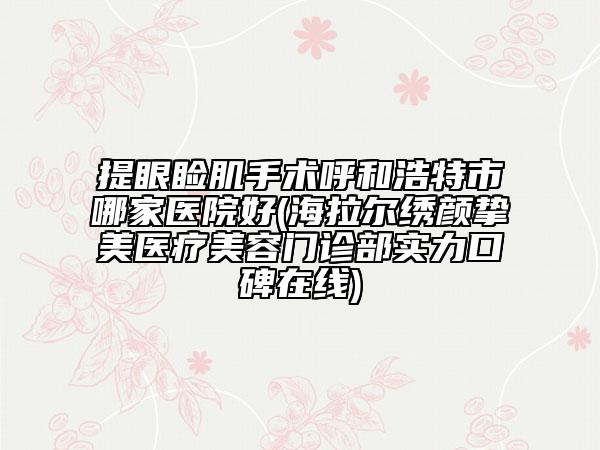 提眼睑肌手术呼和浩特市哪家医院好(海拉尔绣颜挚美医疗美容门诊部实力口碑在线)